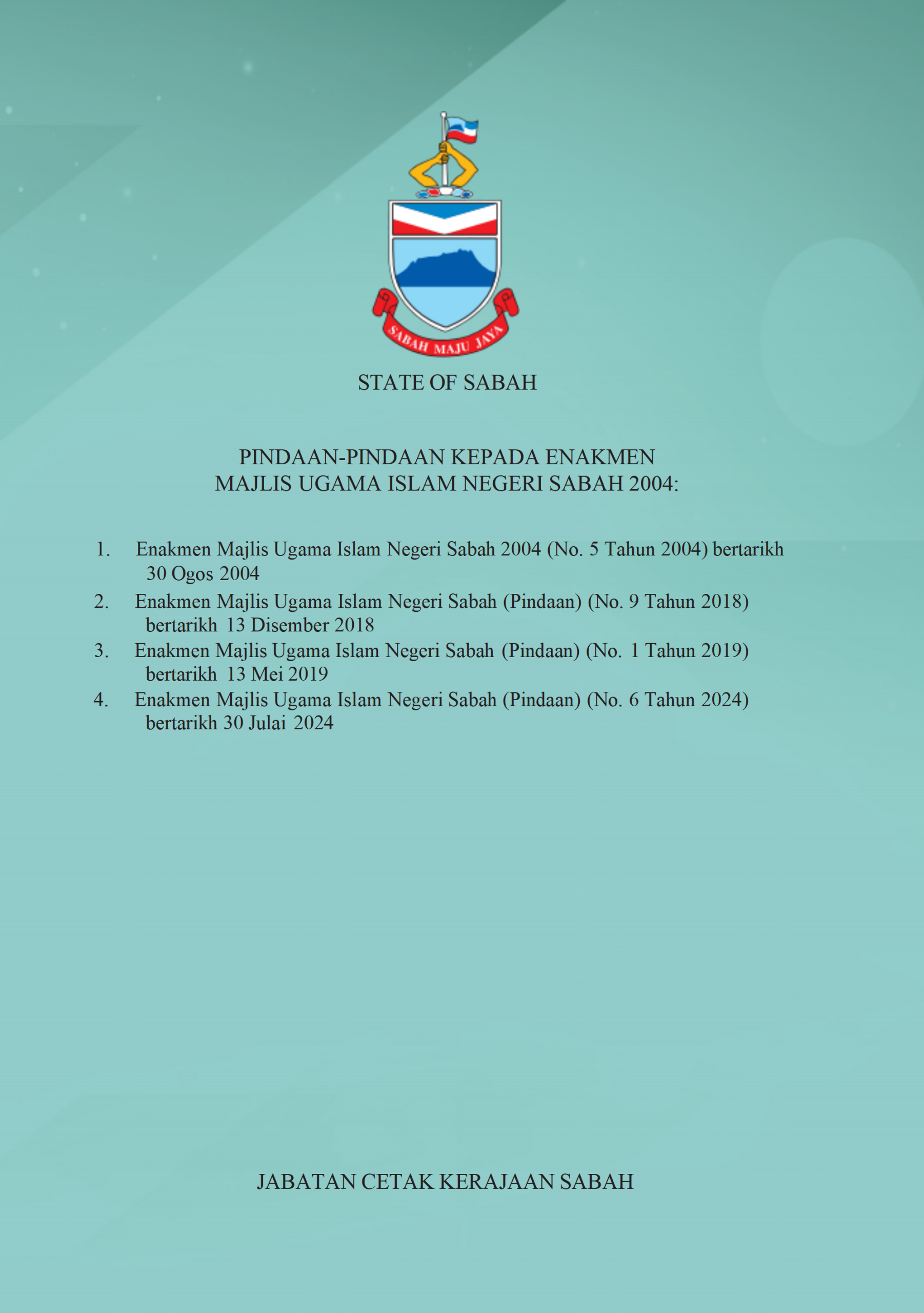 SABAH MAJU JAYA

STATE OF SABAH

PINDAAN-PINDAAN KEPADA ENAKMEN
MAJLIS UGAMA ISLAM NEGERI SABAH 2004:

1. Enakmen Majlis Ugama Islam Negeri Sabah 2004 (No. 5 Tahun 2004) bertarikh 30 Ogos 2004
2. Enakmen Majlis Ugama Islam Negeri Sabah (Pindaan) (No. 9 Tahun 2018) bertarikh 13 Disember 2018
3. Enakmen Majlis Ugama Islam Negeri Sabah (Pindaan) (No. 1 Tahun 2019) bertarikh 13 Mei 2019
4. Enakmen Majlis Ugama Islam Negeri Sabah (Pindaan) (No. 6 Tahun 2024) bertarikh 30 Julai 2024

JABATAN CETAK KERAJAAN SABAH